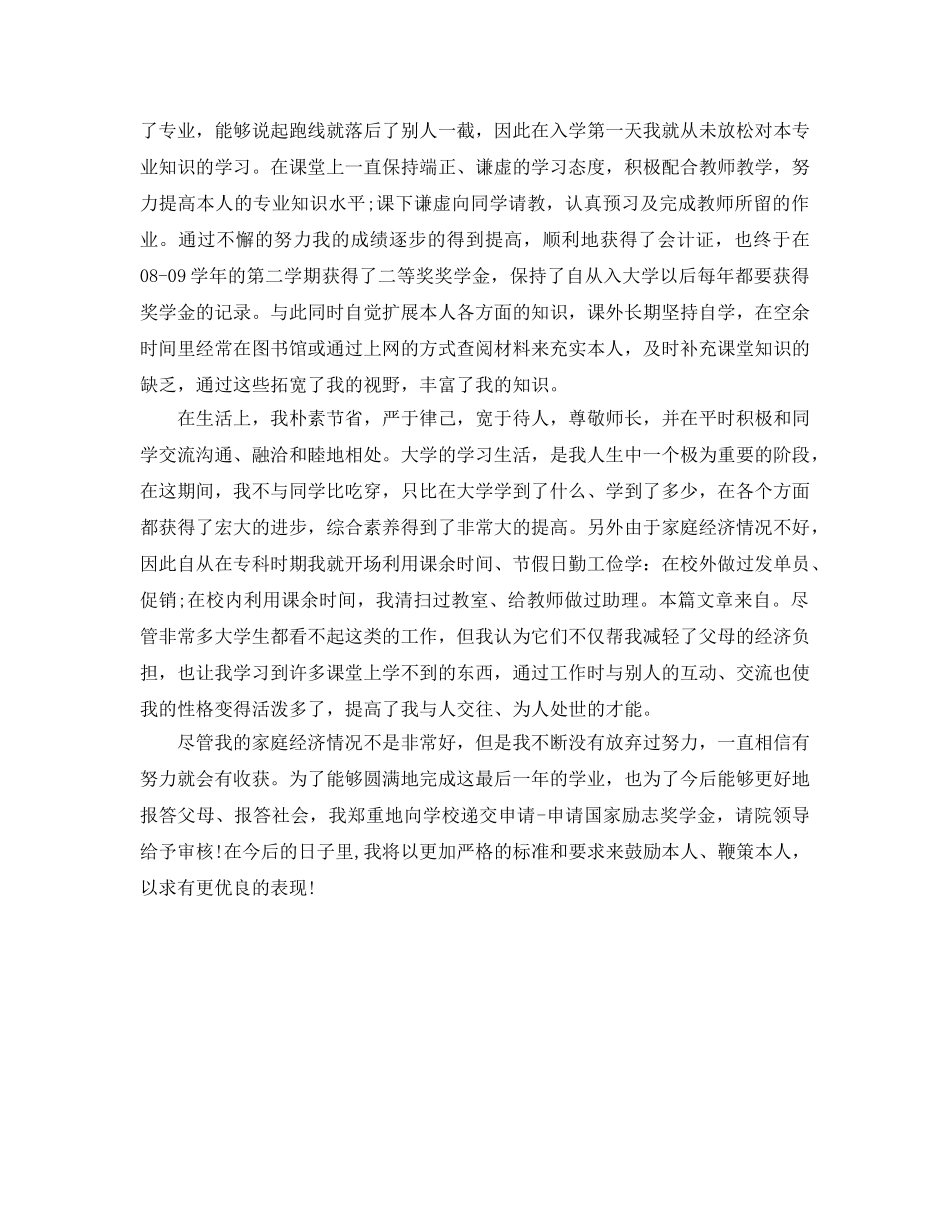 了专业，能够说起跑线就落后了别人一截，因此在入学第一天我就从未放松对本专业知识的学习。在课堂上一直保持端正、谦虚的学习态度，积极配合教师教学，努力提高本人的专业知识水平;课下谦虚向同学请教，认真预习及完成教师所留的作业。通过不懈的努力我的成绩逐步的得到提高，顺利地获得了会计证，也终于在08-09学年的第二学期获得了二等奖奖学金，保持了自从入大学以后每年都要获得奖学金的记录。与此同时自觉扩展本人各方面的知识，课外长期坚持自学，在空余时间里经常在图书馆或通过上网的方式查阅材料来充实本人，及时补充课堂知识的缺乏，通过这些拓宽了我的视野，丰富了我的知识。

在生活上，我朴素节省，严于律己，宽于待人，尊敬师长，并在平时积极和同学交流沟通、融洽和睦地相处。大学的学习生活，是我人生中一个极为重要的阶段，在这期间，我不与同学比吃穿，只比在大学学到了什么、学到了多少，在各个方面都获得了宏大的进步，综合素养得到了非常大的提高。另外由于家庭经济情况不好，因此自从在专科时期我就开场利用课余时间、节假日勤工俭学：在校外做过发单员、促销;在校内利用课余时间，我清扫过教室、给教师做过助理。本篇文章来自。尽管非常多大学生都看不起这类的工作，但我认为它们不仅帮我减轻了父母的经济负担，也让我学习到许多课堂上学不到的东西，通过工作时与别人的互动、交流也使我的性格变得活泼多了，提高了我与人交往、为人处世的才能。

尽管我的家庭经济情况不是非常好，但是我不断没有放弃过努力，一直相信有努力就会有收获。为了能够圆满地完成这最后一年的学业，也为了今后能够更好地报答父母、报答社会，我郑重地向学校递交申请-申请国家励志奖学金，请院领导给予审核!在今后的日子里，我将以更加严格的标准和要求来鼓励本人、鞭策本人，以求有更优良的表现!